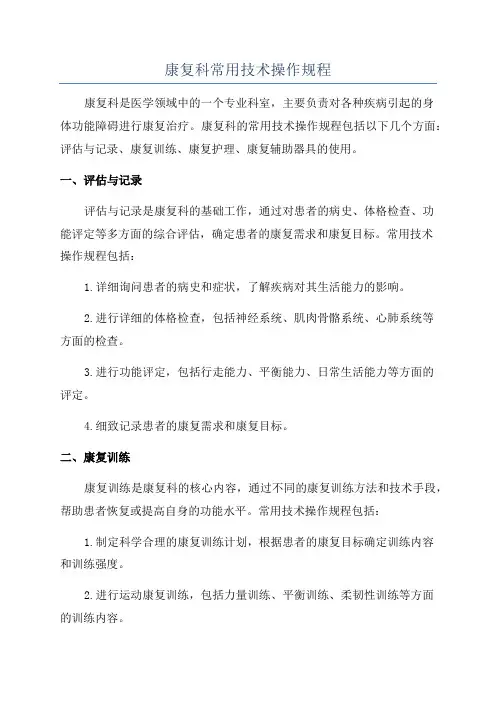 康复科常用技术操作规程

康复科是医学领域中的一个专业科室，主要负责对各种疾病引起的身体功能障碍进行康复治疗。康复科的常用技术操作规程包括以下几个方面：评估与记录、康复训练、康复护理、康复辅助器具的使用。

一、评估与记录

评估与记录是康复科的基础工作，通过对患者的病史、体格检查、功能评定等多方面的综合评估，确定患者的康复需求和康复目标。常用技术操作规程包括：

1. 详细询问患者的病史和症状，了解疾病对其生活能力的影响。

2. 进行详细的体格检查，包括神经系统、肌肉骨骼系统、心肺系统等方面的检查。

3. 进行功能评定，包括行走能力、平衡能力、日常生活能力等方面的评定。

4. 细致记录患者的康复需求和康复目标。

二、康复训练

康复训练是康复科的核心内容，通过不同的康复训练方法和技术手段，帮助患者恢复或提高自身的功能水平。常用技术操作规程包括：

1. 制定科学合理的康复训练计划，根据患者的康复目标确定训练内容和训练强度。

2. 进行运动康复训练，包括力量训练、平衡训练、柔韧性训练等方面的训练内容。